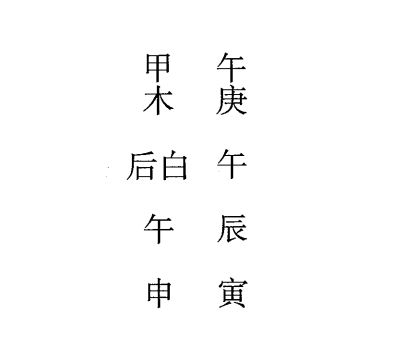 甲 午
木 庚

后白 午

午 辰

申 寅